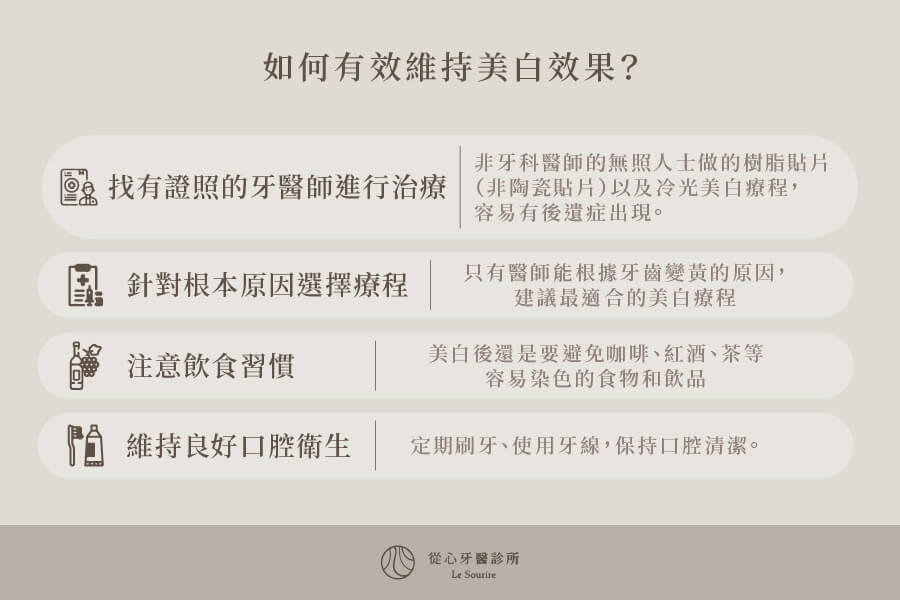 如何有效維持美白效果？

找有證照的牙醫師進行治療

非牙科醫師的無照人士做的樹脂貼片（非陶瓷貼片）以及冷光美白療程，容易有後遺症出現。

針對根本原因選擇療程

只有醫師能根據牙齒變黃的原因，建議最適合的美白療程

注意飲食習慣

美白後還是要避免咖啡、紅酒、茶等容易染色的食物和飲品

維持良好口腔衛生

定期刷牙、使用牙線，保持口腔清潔。

從心牙醫診所
Le Sourire